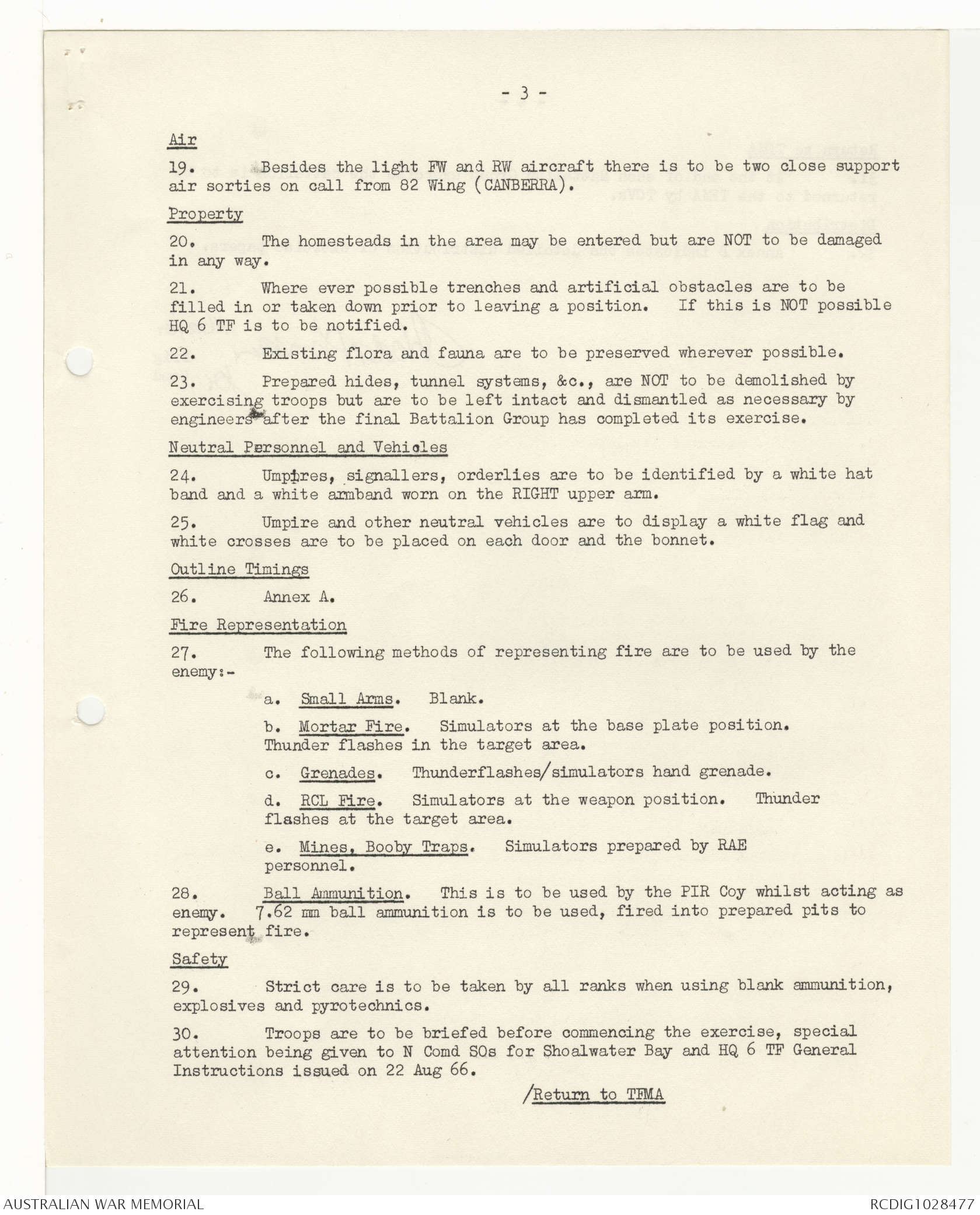 - 3 -

Air

19. Besides the light FW and RW aircraft there is to be two close support air sorties on call from 82 Wing (CANBERRA).

Property

20. The homesteads in the area may be entered but are NOT to be damaged in any way.

21. Where ever possible trenches and artificial obstacles are to be filled in or taken down prior to leaving a position. If this is NOT possible HQ 6 TF is to be notified.

22. Existing flora and fauna are to be preserved wherever possible.

23. Prepared hides, tunnel systems, &c., are NOT to be demolished by exercising troops but are to be left intact and dismantled as necessary by engineers after the final Battalion Group has completed its exercise.

Neutral Personnel and Vehicles

24. Umpires, signallers, orderlies are to be identified by a white hat band and a white armband worn on the RIGHT upper arm.

25. Umpire and other neutral vehicles are to display a white flag and white crosses are to be placed on each door and the bonnet.

Outline Timings

26. Annex A.

Fire Representation

27. The following methods of representing fire are to be used by the enemy:-

a. Small Arms. Blank.

b. Mortar Fire. Simulators at the base plate position. Thunder flashes in the target area.

c. Grenades. Thunderflashes/simulators hand grenade.

d. RCL Fire. Simulators at the weapon position. Thunder flashes at the target area.

e. Mines, Booby Traps. Simulators prepared by RAE personnel.

28. Ball Ammunition. This is to be used by the PIR Coy whilst acting as enemy. 7.62 mm ball ammunition is to be used, fired into prepared pits to represent fire.

Safety

29. Strict care is to be taken by all ranks when using blank ammunition, explosives and pyrotechnics.

30. Troops are to be briefed before commencing the exercise, special attention being given to N Comd SOs for Shoalwater Bay and HQ 6 TF General Instructions issued on 22 Aug 66.

/Return to TFMA

AUSTRALIAN WAR MEMORIAL

RCDIG1028477